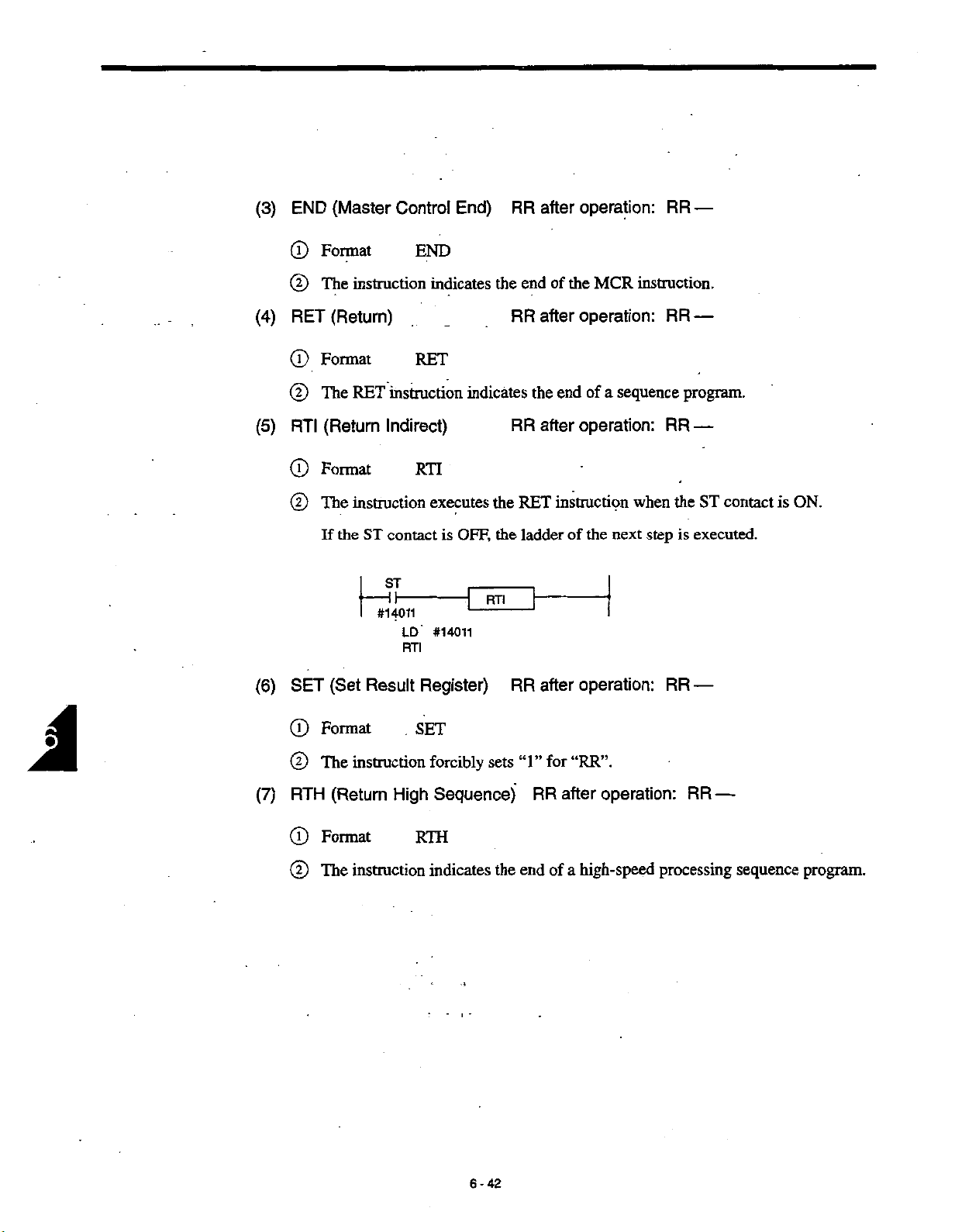 (3) END (Master Control End) RR after operation: RR —

① Format END

② The instruction indicates the end of the MCR instruction.

(4) RET (Return) RR after operation: RR —

① Format RET

② The RET instruction indicates the end of a sequence program.

(5) RTI (Return Indirect) RR after operation: RR —

① Format RTI

② The instruction executes the RET instruction when the ST contact is ON. If the ST contact is OFF, the ladder of the next step is executed.

ST
#14011
RTI
LD #14011
RTI

(6) SET (Set Result Register) RR after operation: RR —

① Format SET

② The instruction forcibly sets "1" for "RR".

(7) RTH (Return High Sequence) RR after operation: RR —

① Format RTH

② The instruction indicates the end of a high-speed processing sequence program.

6

6 - 42